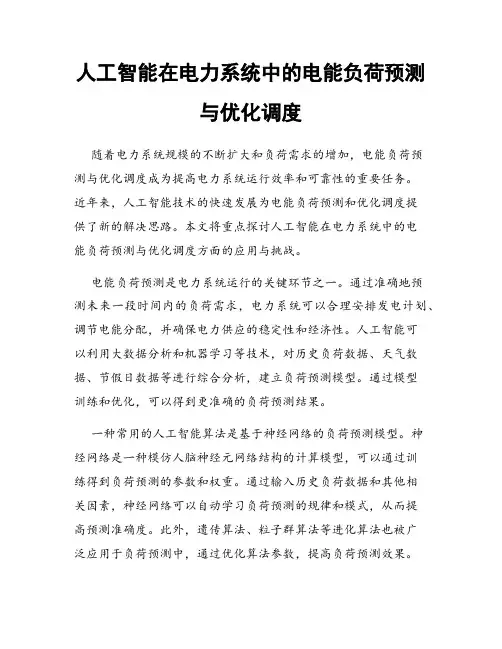 人工智能在电力系统中的电能负荷预测与优化调度

随着电力系统规模的不断扩大和负荷需求的增加，电能负荷预测与优化调度成为提高电力系统运行效率和可靠性的重要任务。近年来，人工智能技术的快速发展为电能负荷预测和优化调度提供了新的解决思路。本文将重点探讨人工智能在电力系统中的电能负荷预测与优化调度方面的应用与挑战。

电能负荷预测是电力系统运行的关键环节之一。通过准确地预测未来一段时间内的负荷需求，电力系统可以合理安排发电计划、调节电能分配，并确保电力供应的稳定性和经济性。人工智能可以利用大数据分析和机器学习等技术，对历史负荷数据、天气数据、节假日数据等进行综合分析，建立负荷预测模型。通过模型训练和优化，可以得到更准确的负荷预测结果。

一种常用的人工智能算法是基于神经网络的负荷预测模型。神经网络是一种模仿人脑神经元网络结构的计算模型，可以通过训练得到负荷预测的参数和权重。通过输入历史负荷数据和其他相关因素，神经网络可以自动学习负荷预测的规律和模式，从而提高预测准确度。此外，遗传算法、粒子群算法等进化算法也被广泛应用于负荷预测中，通过优化算法参数，提高负荷预测效果。